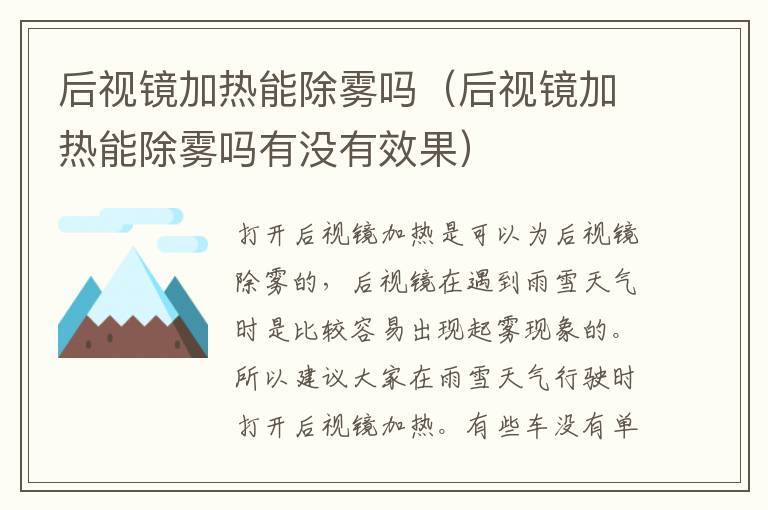 后视镜加热能除雾吗（后视镜加热能除雾吗有没有效果）

打开后视镜加热是可以为后视镜除雾的，后视镜在遇到雨雪天气时是比较容易出现起雾现象的。所以建议大家在雨雪天气行驶时打开后视镜加热。有些车没有单